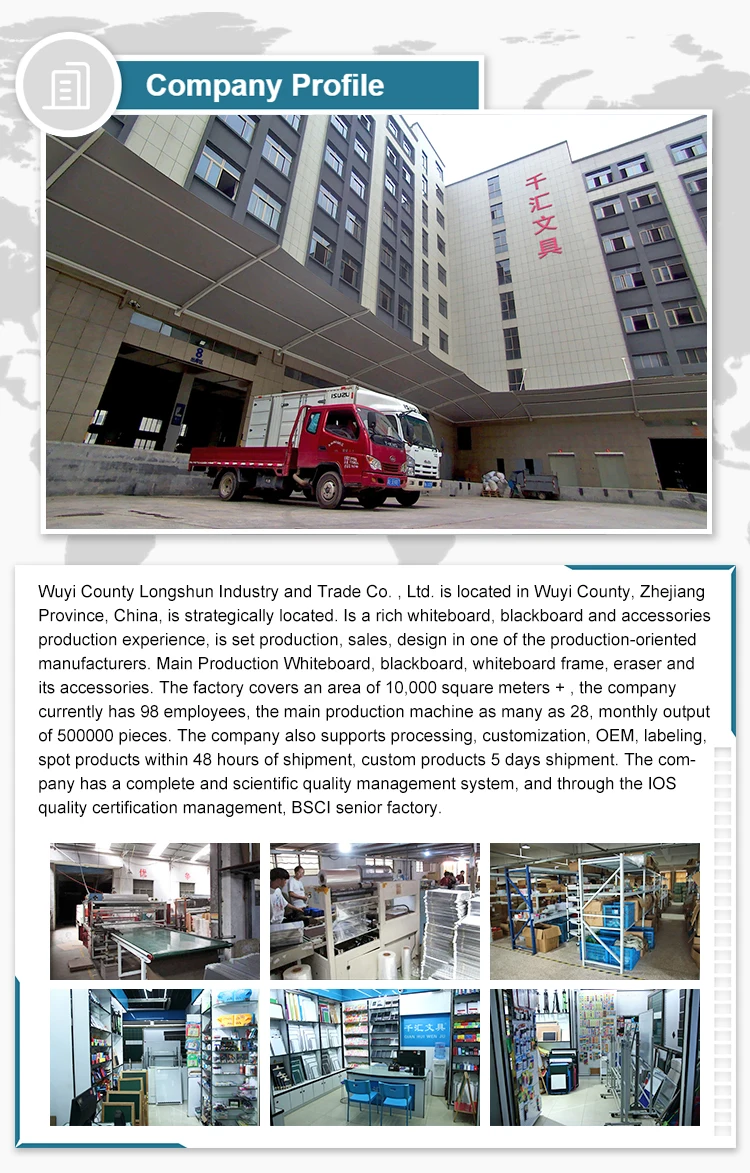 Company Profile

千汇文具

8

ISUZU

Wuyi County Longshun Industry and Trade Co. , Ltd. is located in Wuyi County, Zhejiang Province, China, is strategically located. Is a rich whiteboard, blackboard and accessories production experience, is set production, sales, design in one of the production-oriented manufacturers. Main Production Whiteboard, blackboard, whiteboard frame, eraser and its accessories. The factory covers an area of 10,000 square meters + , the company currently has 98 employees, the main production machine as many as 28, monthly output of 500000 pieces. The company also supports processing, customization, OEM, labeling, spot products within 48 hours of shipment, custom products 5 days shipment. The company has a complete and scientific quality management system, and through the IOS quality certification management, BSCI senior factory.

千汇文具